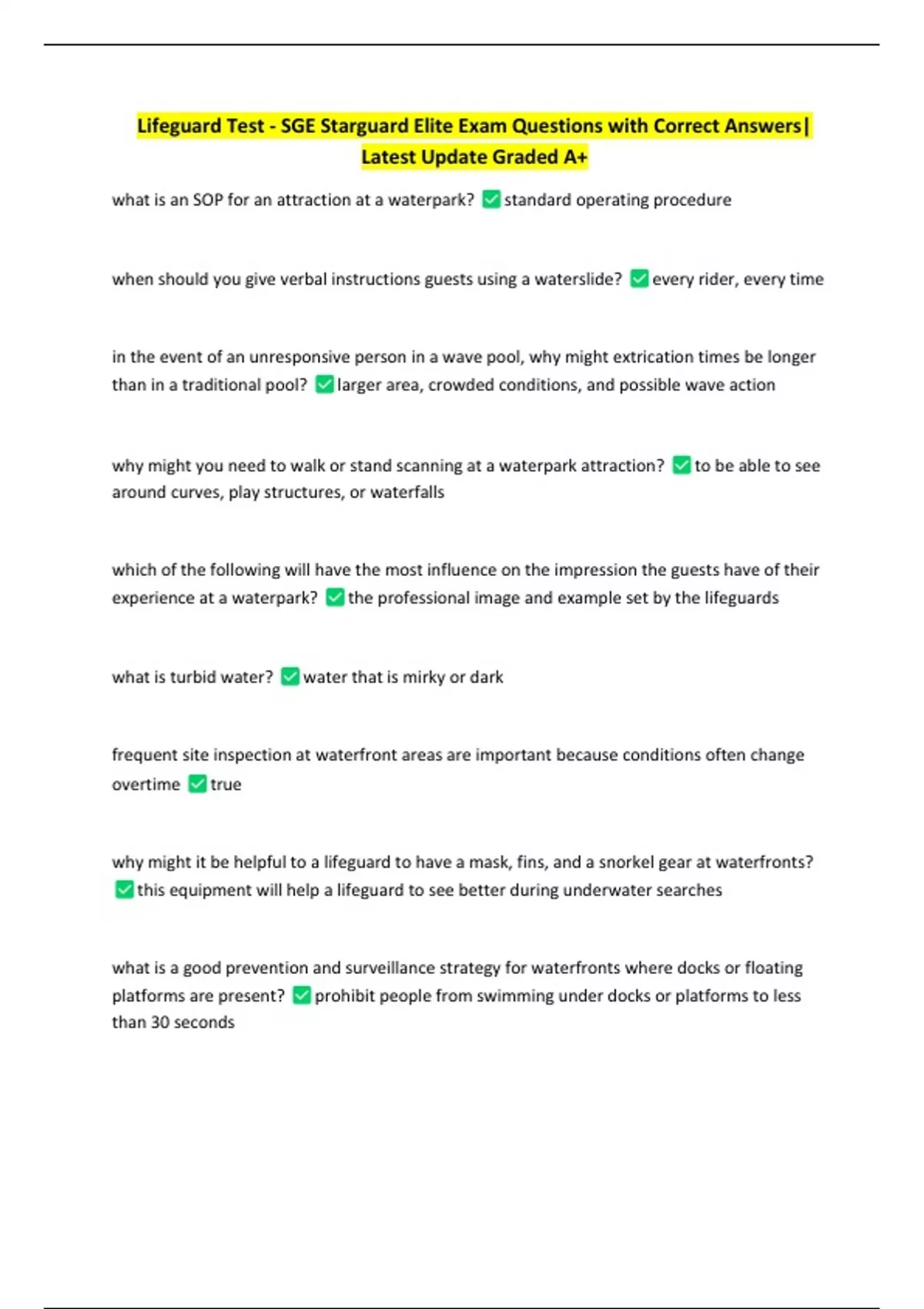 Lifeguard Test - SGE Starguard Elite Exam Questions with Correct Answers| Latest Update Graded A+

what is an SOP for an attraction at a waterpark? ☑ standard operating procedure

when should you give verbal instructions guests using a waterslide? ☑ every rider, every time

in the event of an unresponsive person in a wave pool, why might extrication times be longer than in a traditional pool? ☑ larger area, crowded conditions, and possible wave action

why might you need to walk or stand scanning at a waterpark attraction? ☑ to be able to see around curves, play structures, or waterfalls

which of the following will have the most influence on the impression the guests have of their experience at a waterpark? ☑ the professional image and example set by the lifeguards

what is turbid water? ☑ water that is mirky or dark

frequent site inspection at waterfront areas are important because conditions often change overtime ☑ true

why might it be helpful to a lifeguard to have a mask, fins, and a snorkel gear at waterfronts? ☑ this equipment will help a lifeguard to see better during underwater searches

what is a good prevention and surveillance strategy for waterfronts where docks or floating platforms are present? ☑ prohibit people from swimming under docks or platforms to less than 30 seconds